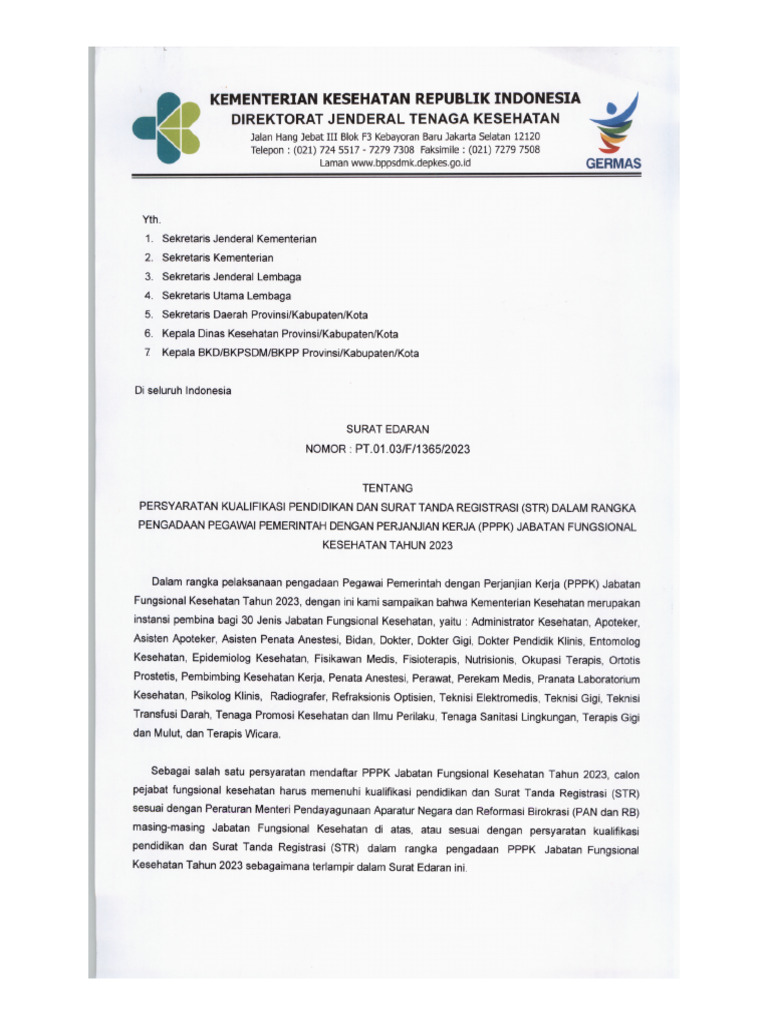 KEMENTERIAN KESEHATAN REPUBLIK INDONESIA
DIREKTORAT JENDERAL TENAGA KESEHATAN
Jalan Hang Jebat III Blok F3 Kebayoran Baru Jakarta Selatan 12120
Telepon : (021) 724 5517 - 7279 7308 Faksimile : (021) 7279 7508
Laman www.bppsdmk.depkes.go.id

GERMAS

Yth.
1. Sekretaris Jenderal Kementerian
2. Sekretaris Kementerian
3. Sekretaris Jenderal Lembaga
4. Sekretaris Utama Lembaga
5. Sekretaris Daerah Provinsi/Kabupaten/Kota
6. Kepala Dinas Kesehatan Provinsi/Kabupaten/Kota
7. Kepala BKD/BKPSDM/BKPP Provinsi/Kabupaten/Kota

Di seluruh Indonesia

SURAT EDARAN
NOMOR : PT.01.03/F/1365/2023

TENTANG
PERSYARATAN KUALIFIKASI PENDIDIKAN DAN SURAT TANDA REGISTRASI (STR) DALAM RANGKA PENGADAAN PEGAWAI PEMERINTAH DENGAN PERJANJIAN KERJA (PPPK) JABATAN FUNGSIONAL KESEHATAN TAHUN 2023

Dalam rangka pelaksanaan pengadaan Pegawai Pemerintah dengan Perjanjian Kerja (PPPK) Jabatan Fungsional Kesehatan Tahun 2023, dengan ini kami sampaikan bahwa Kementerian Kesehatan merupakan instansi pembina bagi 30 Jenis Jabatan Fungsional Kesehatan, yaitu : Administrator Kesehatan, Apoteker, Asisten Apoteker, Asisten Penata Anestesi, Bidan, Dokter, Dokter Gigi, Dokter Pendidik Klinis, Entomolog Kesehatan, Epidemiolog Kesehatan, Fisikawan Medis, Fisioterapis, Nutrisionis, Okupasi Terapis, Ortotis Prostetis, Pembimbing Kesehatan Kerja, Penata Anestesi, Perawat, Perekam Medis, Pranata Laboratorium Kesehatan, Psikolog Klinis, Radiografer, Refraksionis Optisien, Teknisi Elektromedis, Teknisi Gigi, Teknisi Transfusi Darah, Tenaga Promosi Kesehatan dan Ilmu Perilaku, Tenaga Sanitasi Lingkungan, Terapis Gigi dan Mulut, dan Terapis Wicara.

Sebagai salah satu persyaratan mendaftar PPPK Jabatan Fungsional Kesehatan Tahun 2023, calon pejabat fungsional kesehatan harus memenuhi kualifikasi pendidikan dan Surat Tanda Registrasi (STR) sesuai dengan Peraturan Menteri Pendayagunaan Aparatur Negara dan Reformasi Birokrasi (PAN dan RB) masing-masing Jabatan Fungsional Kesehatan di atas, atau sesuai dengan persyaratan kualifikasi pendidikan dan Surat Tanda Registrasi (STR) dalam rangka pengadaan PPPK Jabatan Fungsional Kesehatan Tahun 2023 sebagaimana terlampir dalam Surat Edaran ini.